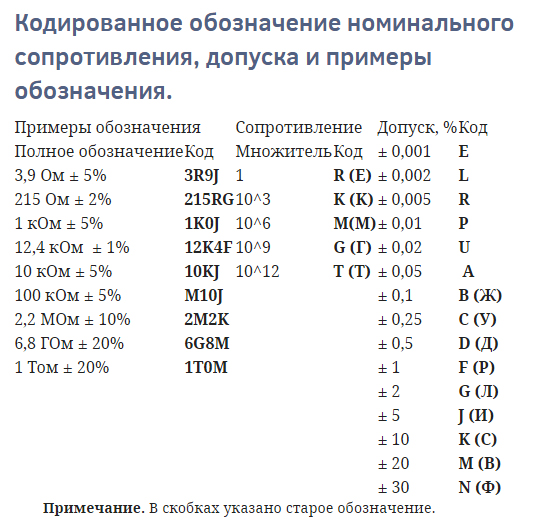 Кодированное обозначение номинального сопротивления, допуска и примеры обозначения.

| Примеры обозначения | | Сопротивление | | Допуск, % | Код |
|---|---|---|---|---|---|
| Полное обозначение | Код | Множитель | Код | ± 0,001 | E |
| 3,9 Ом ± 5% | 3R9J | 1 | R (E) | ± 0,002 | L |
| 215 Ом ± 2% | 215RG | 10^3 | K (K) | ± 0,005 | R |
| 1 кОм ± 5% | 1K0J | 10^6 | M(M) | ± 0,01 | P |
| 12,4 кОм ± 1% | 12K4F | 10^9 | G (Г) | ± 0,02 | U |
| 10 кОм ± 5% | 10KJ | 10^12 | T (T) | ± 0,05 | A |
| 100 кОм ± 5% | M10J | | | ± 0,1 | B (Ж) |
| 2,2 МОм ± 10% | 2M2K | | | ± 0,25 | C (У) |
| 6,8 ГОм ± 20% | 6G8M | | | ± 0,5 | D (Д) |
| 1 Том ± 20% | 1T0M | | | ± 1 | F (P) |
| | | | | ± 2 | G (Л) |
| | | | | ± 5 | J (И) |
| | | | | ± 10 | K (C) |
| | | | | ± 20 | M (B) |
| | | | | ± 30 | N (Ф) |

Примечание. В скобках указано старое обозначение.